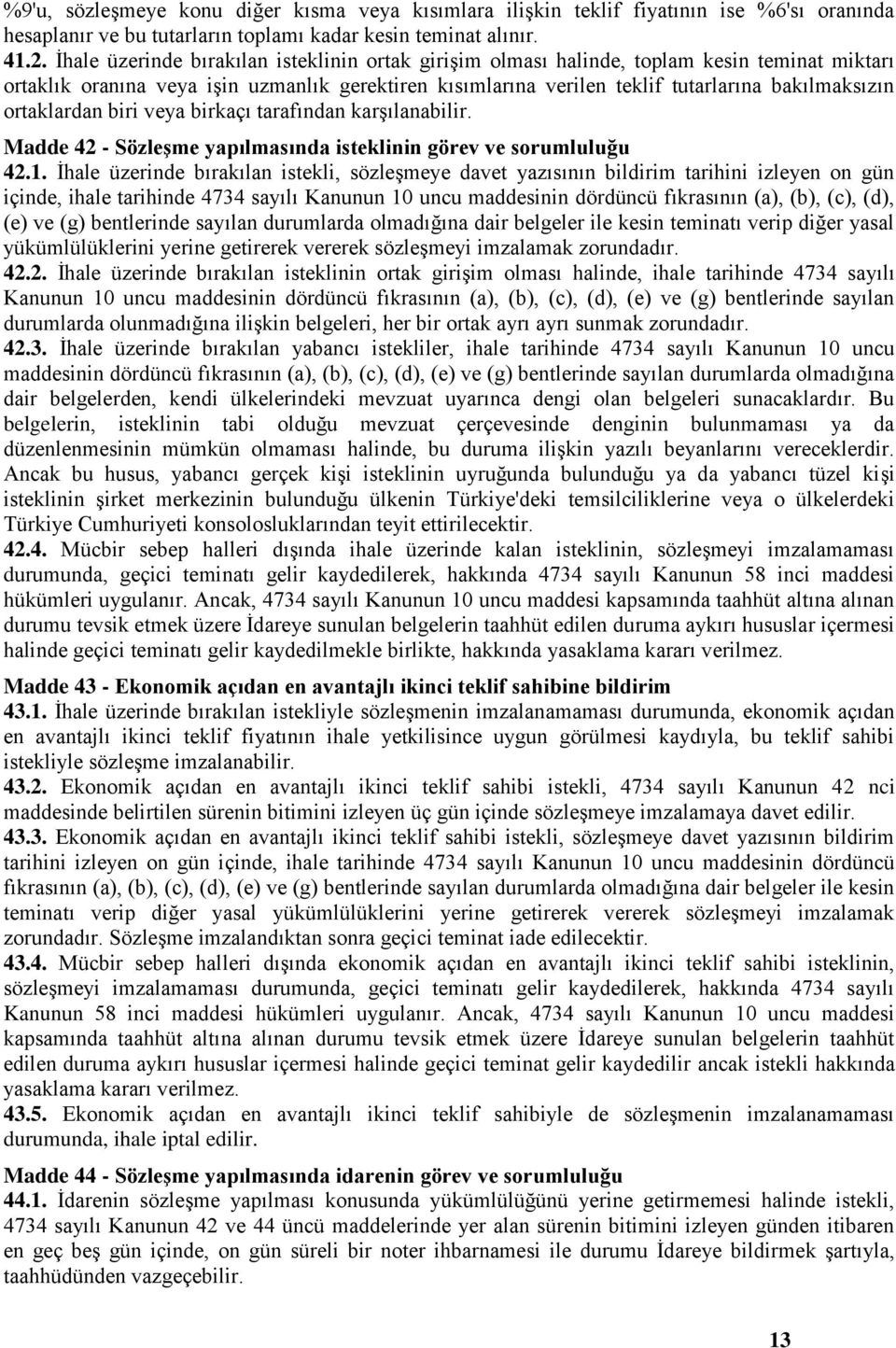 %9'u, sözleşmeye konu diğer kısma veya kısımlara ilişkin teklif fiyatının ise %6'sı oranında hesaplanır ve bu tutarların toplamı kadar kesin teminat alınır.
41.2. İhale üzerinde bırakılan isteklinin ortak girişim olması halinde, toplam kesin teminat miktarı ortaklık oranına veya işin uzmanlık gerektiren kısımlarına verilen teklif tutarlarına bakılmaksızın ortaklardan biri veya birkaçı tarafından karşılanabilir.

Madde 42 - Sözleşme yapılmasında isteklinin görev ve sorumluluğu
42.1. İhale üzerinde bırakılan istekli, sözleşmeye davet yazısının bildirim tarihini izleyen on gün içinde, ihale tarihinde 4734 sayılı Kanunun 10 uncu maddesinin dördüncü fıkrasının (a), (b), (c), (d), (e) ve (g) bentlerinde sayılan durumlarda olmadığına dair belgeler ile kesin teminatı verip diğer yasal yükümlülüklerini yerine getirerek vererek sözleşmeyi imzalamak zorundadır.
42.2. İhale üzerinde bırakılan isteklinin ortak girişim olması halinde, ihale tarihinde 4734 sayılı Kanunun 10 uncu maddesinin dördüncü fıkrasının (a), (b), (c), (d), (e) ve (g) bentlerinde sayılan durumlarda olunmadığına ilişkin belgeleri, her bir ortak ayrı ayrı sunmak zorundadır.
42.3. İhale üzerinde bırakılan yabancı istekliler, ihale tarihinde 4734 sayılı Kanunun 10 uncu maddesinin dördüncü fıkrasının (a), (b), (c), (d), (e) ve (g) bentlerinde sayılan durumlarda olmadığına dair belgelerden, kendi ülkelerindeki mevzuat uyarınca dengi olan belgeleri sunacaklardır. Bu belgelerin, isteklinin tabi olduğu mevzuat çerçevesinde denginin bulunmaması ya da düzenlenmesinin mümkün olmaması halinde, bu duruma ilişkin yazılı beyanlarını vereceklerdir. Ancak bu husus, yabancı gerçek kişi isteklinin uyruğunda bulunduğu ya da yabancı tüzel kişi isteklinin şirket merkezinin bulunduğu ülkenin Türkiye'deki temsilciliklerine veya o ülkelerdeki Türkiye Cumhuriyeti konsolosluklarından teyit ettirilecektir.
42.4. Mücbir sebep halleri dışında ihale üzerinde kalan isteklinin, sözleşmeyi imzalamaması durumunda, geçici teminatı gelir kaydedilerek, hakkında 4734 sayılı Kanunun 58 inci maddesi hükümleri uygulanır. Ancak, 4734 sayılı Kanunun 10 uncu maddesi kapsamında taahhüt altına alınan durumu tevsik etmek üzere İdareye sunulan belgelerin taahhüt edilen duruma aykırı hususlar içermesi halinde geçici teminatı gelir kaydedilmekle birlikte, hakkında yasaklama kararı verilmez.

Madde 43 - Ekonomik açıdan en avantajlı ikinci teklif sahibine bildirim
43.1. İhale üzerinde bırakılan istekliyle sözleşmenin imzalanamaması durumunda, ekonomik açıdan en avantajlı ikinci teklif fiyatının ihale yetkilisince uygun görülmesi kaydıyla, bu teklif sahibi istekliyle sözleşme imzalanabilir.
43.2. Ekonomik açıdan en avantajlı ikinci teklif sahibi istekli, 4734 sayılı Kanunun 42 nci maddesinde belirtilen sürenin bitimini izleyen üç gün içinde sözleşmeye imzalamaya davet edilir.
43.3. Ekonomik açıdan en avantajlı ikinci teklif sahibi istekli, sözleşmeye davet yazısının bildirim tarihini izleyen on gün içinde, ihale tarihinde 4734 sayılı Kanunun 10 uncu maddesinin dördüncü fıkrasının (a), (b), (c), (d), (e) ve (g) bentlerinde sayılan durumlarda olmadığına dair belgeler ile kesin teminatı verip diğer yasal yükümlülüklerini yerine getirerek vererek sözleşmeyi imzalamak zorundadır. Sözleşme imzalandıktan sonra geçici teminat iade edilecektir.
43.4. Mücbir sebep halleri dışında ekonomik açıdan en avantajlı ikinci teklif sahibi isteklinin, sözleşmeyi imzalamaması durumunda, geçici teminatı gelir kaydedilerek, hakkında 4734 sayılı Kanunun 58 inci maddesi hükümleri uygulanır. Ancak, 4734 sayılı Kanunun 10 uncu maddesi kapsamında taahhüt altına alınan durumu tevsik etmek üzere İdareye sunulan belgelerin taahhüt edilen duruma aykırı hususlar içermesi halinde geçici teminat gelir kaydedilir ancak istekli hakkında yasaklama kararı verilmez.
43.5. Ekonomik açıdan en avantajlı ikinci teklif sahibiyle de sözleşmenin imzalanamaması durumunda, ihale iptal edilir.

Madde 44 - Sözleşme yapılmasında idarenin görev ve sorumluluğu
44.1. İdarenin sözleşme yapılması konusunda yükümlülüğünü yerine getirmemesi halinde istekli, 4734 sayılı Kanunun 42 ve 44 üncü maddelerinde yer alan sürenin bitimini izleyen günden itibaren en geç beş gün içinde, on gün süreli bir noter ihbarnamesi ile durumu İdareye bildirmek şartıyla, taahhüdünden vazgeçebilir.

13